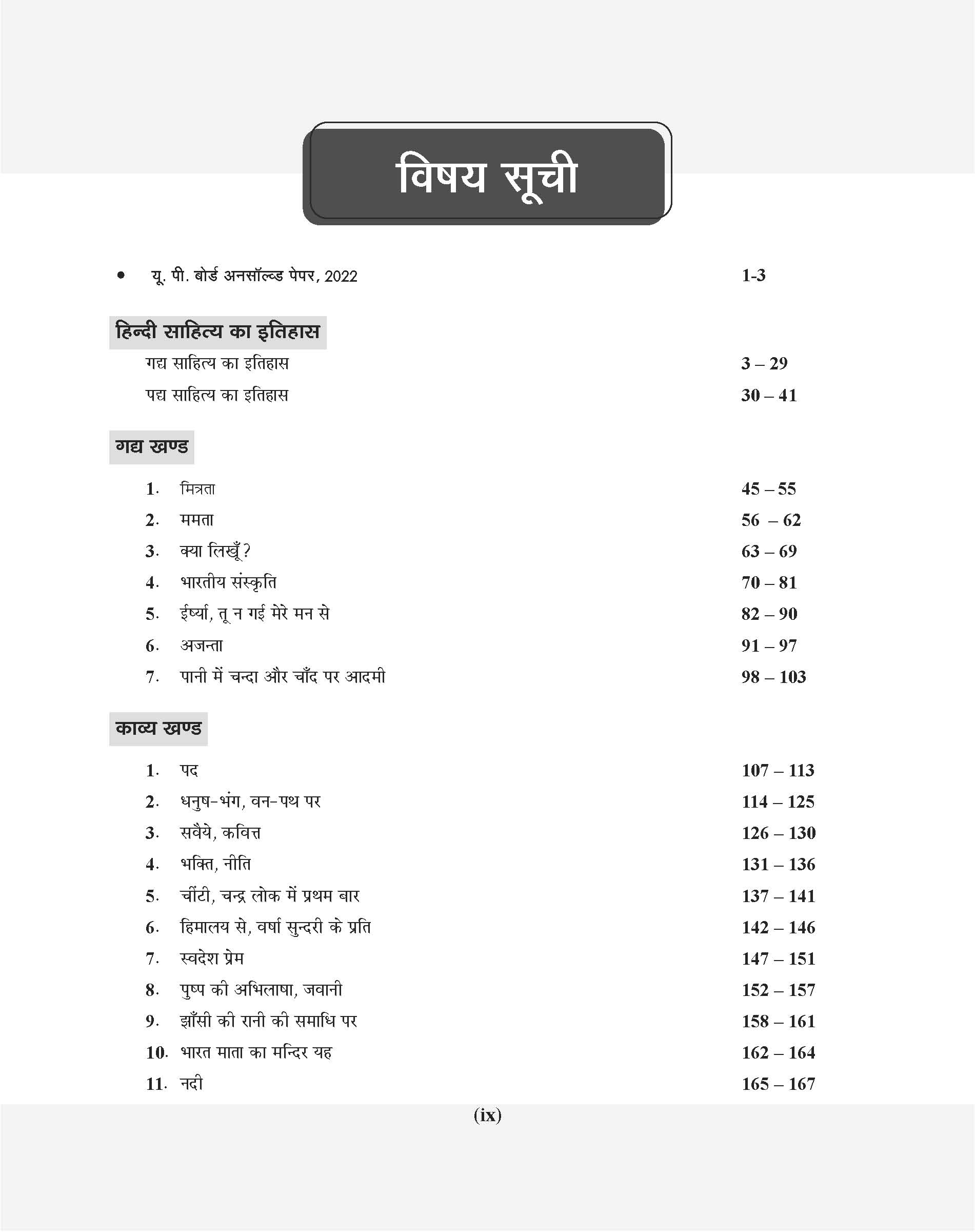 विषय सूची

• यू. पी. बोर्ड अनसॉल्व्ड पेपर, 2022 1-3

हिन्दी साहित्य का इतिहास

गद्य साहित्य का इतिहास 3 – 29

पद्य साहित्य का इतिहास 30 – 41

गद्य खण्ड

1. मित्रता 45 – 55
2. ममता 56 – 62
3. क्या लिखूँ? 63 – 69
4. भारतीय संस्कृति 70 – 81
5. ईर्ष्या, तू न गई मेरे मन से 82 – 90
6. अजन्ता 91 – 97
7. पानी में चन्दा और चाँद पर आदमी 98 – 103

काव्य खण्ड

1. पद 107 – 113
2. धनुष-भंग, वन-पथ पर 114 – 125
3. सवैये, कवित्त 126 – 130
4. भक्ति, नीति 131 – 136
5. चींटी, चन्द्र लोक में प्रथम बार 137 – 141
6. हिमालय से, वर्षा सुन्दरी के प्रति 142 – 146
7. स्वदेश प्रेम 147 – 151
8. पुष्प की अभिलाषा, जवानी 152 – 157
9. झाँसी की रानी की समाधि पर 158 – 161
10. भारत माता का मन्दिर यह 162 – 164
11. नदी 165 – 167

(ix)